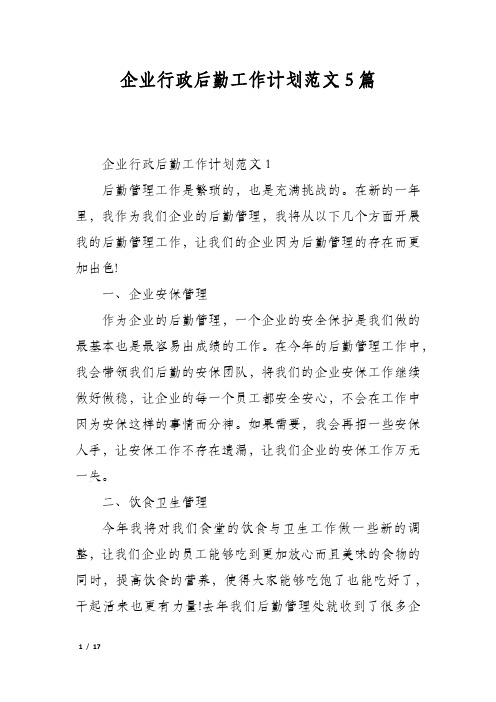 企业行政后勤工作计划范文5篇

企业行政后勤工作计划范文1

后勤管理工作是繁琐的，也是充满挑战的。在新的一年里，我作为我们企业的后勤管理，我将从以下几个方面开展我的后勤管理工作，让我们的企业因为后勤管理的存在而更加出色!

一、企业安保管理

作为企业的后勤管理，一个企业的安全保护是我们做的最基本也是最容易出成绩的工作。在今年的后勤管理工作中，我会带领我们后勤的安保团队，将我们的企业安保工作继续做好做稳，让企业的每一个员工都安全安心，不会在工作中因为安保这样的事情而分神。如果需要，我会再招一些安保人手，让安保工作不存在遗漏，让我们企业的安保工作万无一失。

二、饮食卫生管理

今年我将对我们食堂的饮食与卫生工作做一些新的调整，让我们企业的员工能够吃到更加放心而且美味的食物的同时，提高饮食的营养，使得大家能够吃饱了也能吃好了，干起活来也更有力量!去年我们后勤管理处就收到了很多企

1 / 17